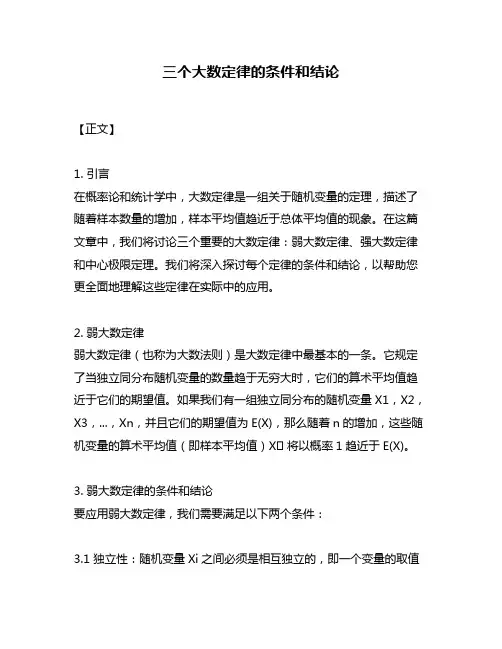 三个大数定律的条件和结论

【正文】

1. 引言
在概率论和统计学中，大数定律是一组关于随机变量的定理，描述了随着样本数量的增加，样本平均值趋近于总体平均值的现象。在这篇文章中，我们将讨论三个重要的大数定律：弱大数定律、强大数定律和中心极限定理。我们将深入探讨每个定律的条件和结论，以帮助您更全面地理解这些定律在实际中的应用。

2. 弱大数定律
弱大数定律（也称为大数法则）是大数定律中最基本的一条。它规定了当独立同分布随机变量的数量趋于无穷大时，它们的算术平均值趋近于它们的期望值。如果我们有一组独立同分布的随机变量 X1，X2，X3，...，Xn，并且它们的期望值为 E(X)，那么随着 n 的增加，这些随机变量的算术平均值（即样本平均值）X̄ 将以概率 1 趋近于 E(X)。

3. 弱大数定律的条件和结论
要应用弱大数定律，我们需要满足以下两个条件：

3.1 独立性：随机变量 Xi 之间必须是相互独立的，即一个变量的取值